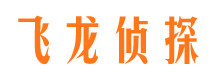 飞龙侦探